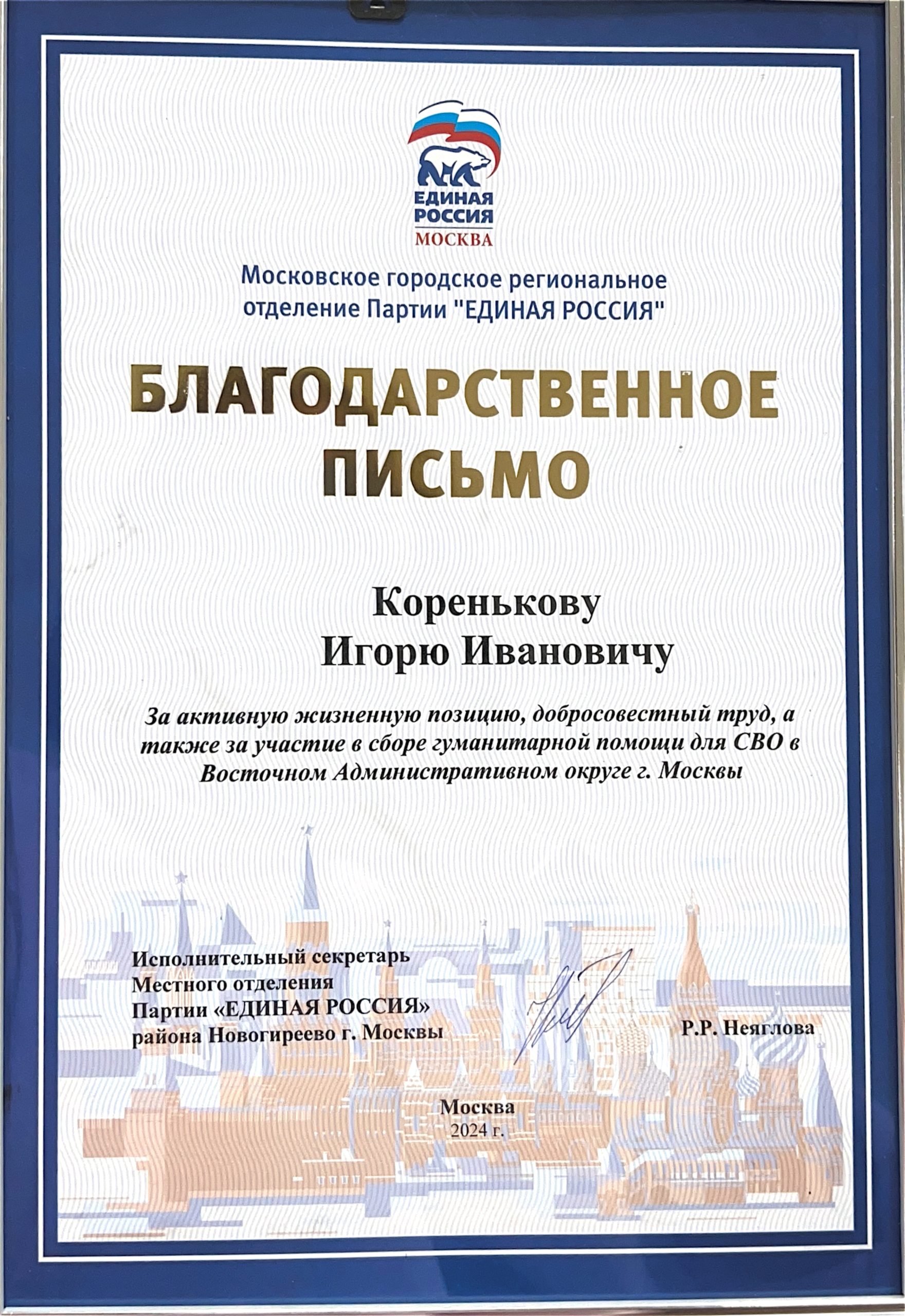 ЕДИНАЯ РОССИЯ
МОСКВА

Московское городское региональное отделение Партии "ЕДИНАЯ РОССИЯ"

БЛАГОДАРСТВЕННОЕ ПИСЬМО

Коренькову
Игорю Ивановичу

За активную жизненную позицию, добросовестный труд, а также за участие в сборе гуманитарной помощи для СВО в Восточном Административном округе г. Москвы

Исполнительный секретарь
Местного отделения
Партии «ЕДИНАЯ РОССИЯ»
района Новогиреево г. Москвы

Р.Р. Неяглова

Москва
2024 г.